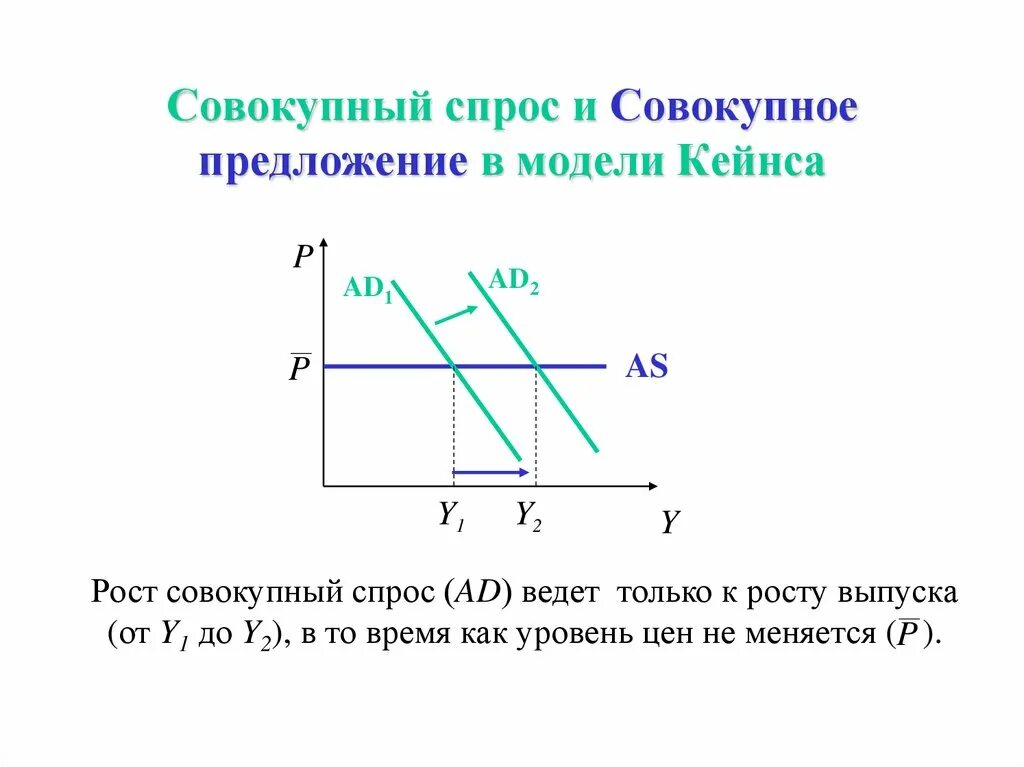 Совокупный спрос и Совокупное предложение в модели Кейнса

$P$

$AD_1$

$AD_2$

$\overline{P}$

AS

$Y_1$

$Y_2$

$Y$

Рост совокупный спрос ($AD$) ведет только к росту выпуска (от $Y_1$ до $Y_2$), в то время как уровень цен не меняется ($\overline{P}$).